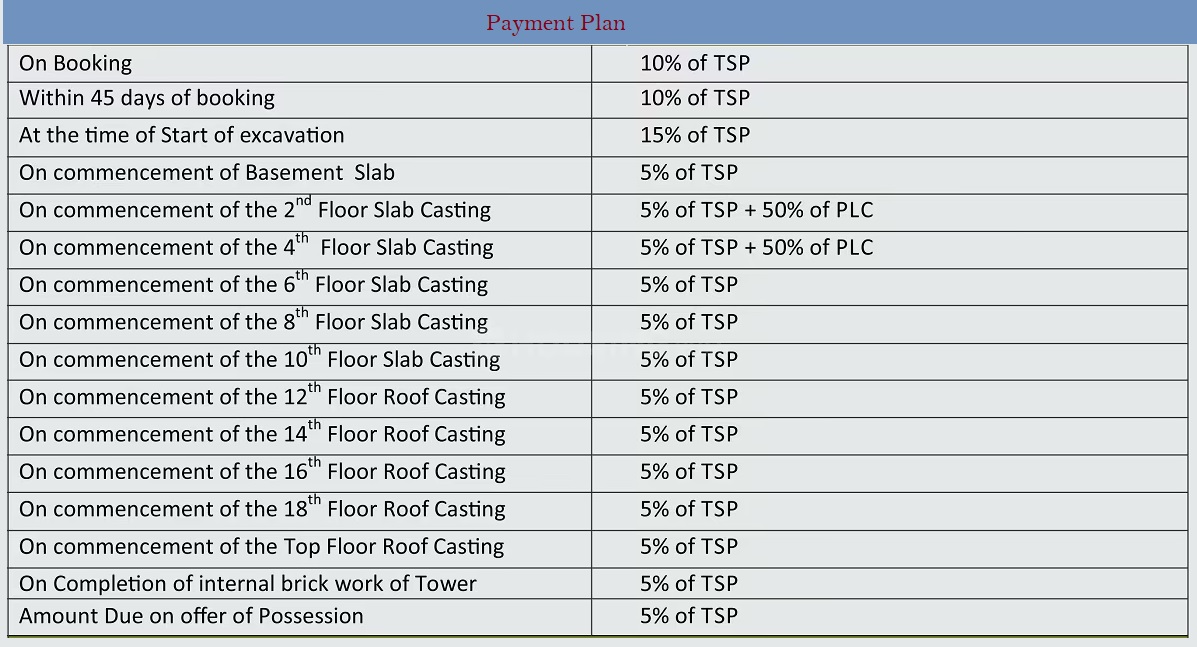 Payment Plan

| | |
|---|---|
| On Booking | 10% of TSP |
| Within 45 days of booking | 10% of TSP |
| At the time of Start of excavation | 15% of TSP |
| On commencement of Basement Slab | 5% of TSP |
| On commencement of the 2$^{nd}$ Floor Slab Casting | 5% of TSP + 50% of PLC |
| On commencement of the 4$^{th}$ Floor Slab Casting | 5% of TSP + 50% of PLC |
| On commencement of the 6$^{th}$ Floor Slab Casting | 5% of TSP |
| On commencement of the 8$^{th}$ Floor Slab Casting | 5% of TSP |
| On commencement of the 10$^{th}$ Floor Slab Casting | 5% of TSP |
| On commencement of the 12$^{th}$ Floor Roof Casting | 5% of TSP |
| On commencement of the 14$^{th}$ Floor Roof Casting | 5% of TSP |
| On commencement of the 16$^{th}$ Floor Roof Casting | 5% of TSP |
| On commencement of the 18$^{th}$ Floor Roof Casting | 5% of TSP |
| On commencement of the Top Floor Roof Casting | 5% of TSP |
| On Completion of internal brick work of Tower | 5% of TSP |
| Amount Due on offer of Possession | 5% of TSP |